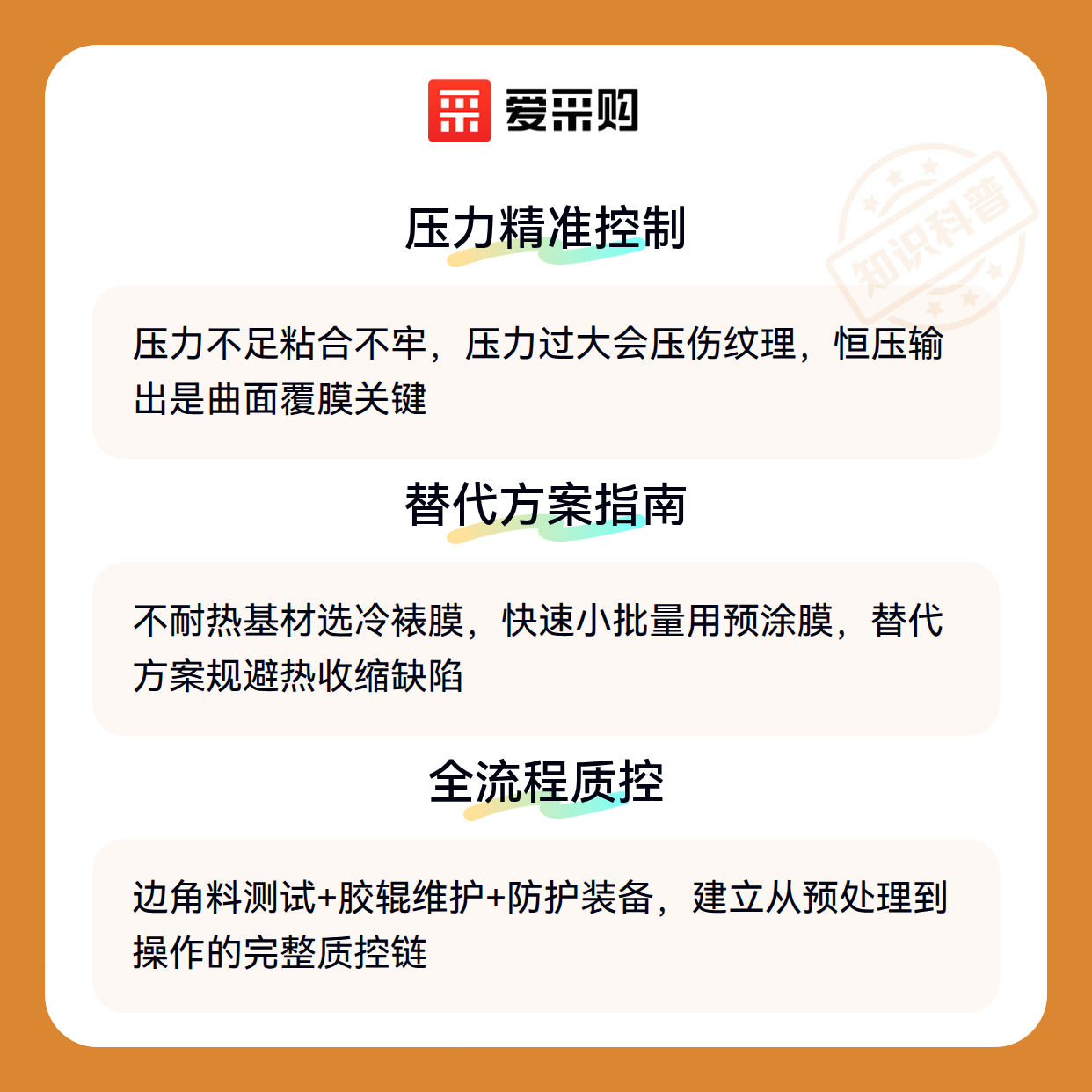 爱采购

压力精准控制

压力不足粘合不牢，压力过大会压伤纹理，恒压输出是曲面覆膜关键

替代方案指南

不耐热基材选冷裱膜，快速小批量用预涂膜，替代方案规避热收缩缺陷

全流程质控

边角料测试+胶辊维护+防护装备，建立从预处理到操作的完整质控链

知识科普